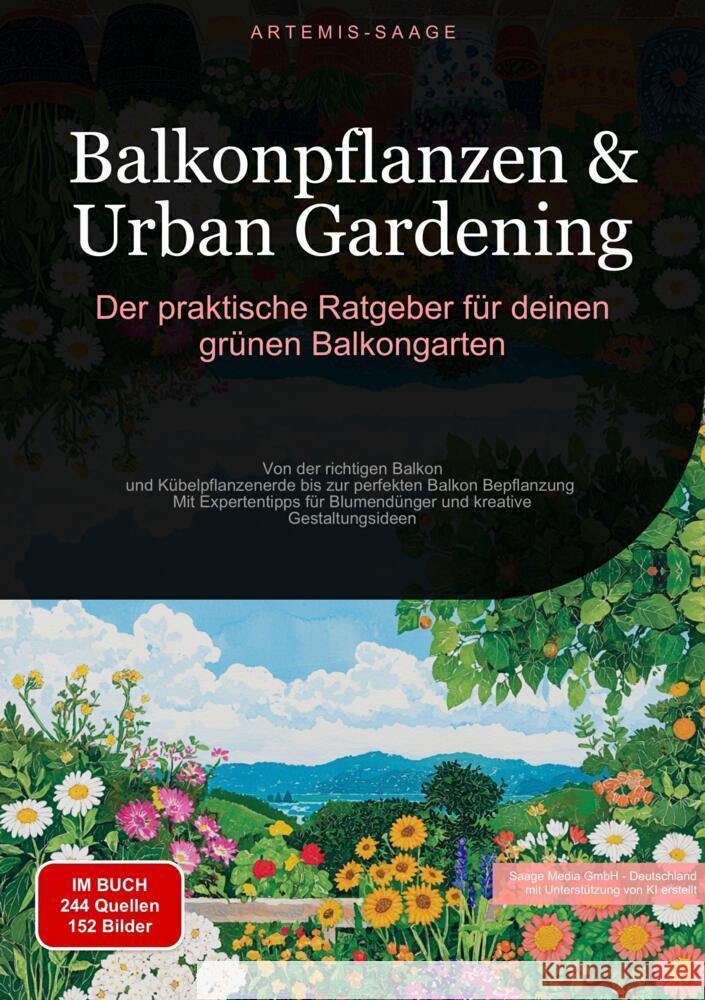 ARTEMIS-SAAGE

Balkonpflanzen & Urban Gardening

Der praktische Ratgeber für deinen grünen Balkongarten

Von der richtigen Balkon und Kübelpflanzenerde bis zur perfekten Balkon Bepflanzung Mit Expertentipps für Blumendünger und kreative Gestaltungsideen

IM BUCH
244 Quellen
152 Bilder

Saage Media GmbH - Deutschland mit Unterstützung von KI erstellt